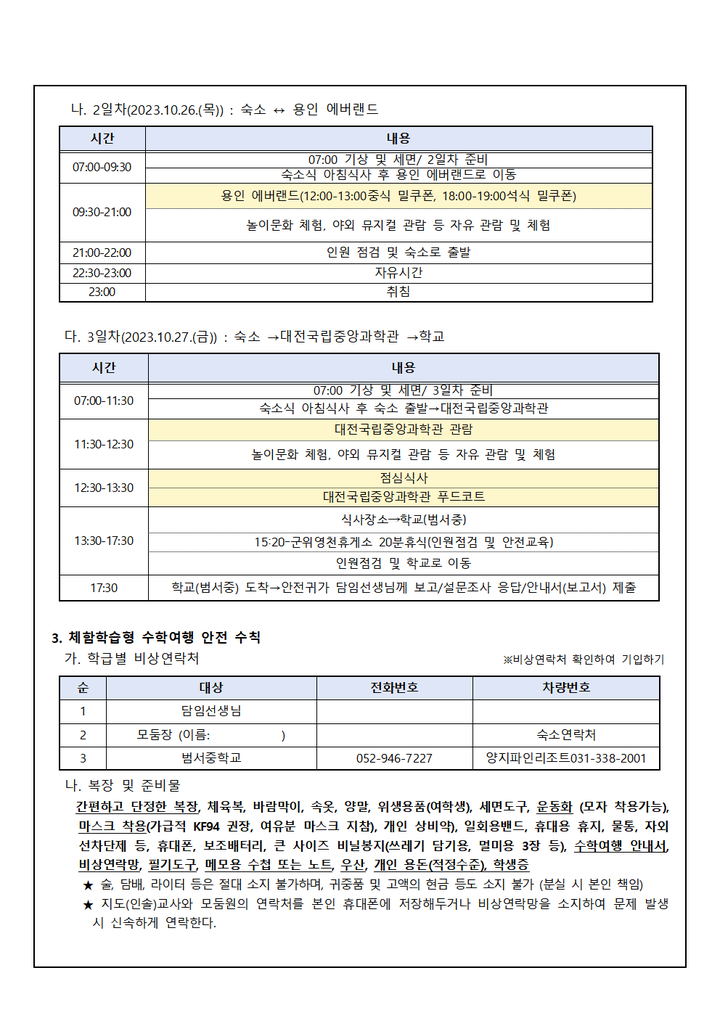 나. 2일차(2023.10.26.(목)) : 숙소 ↔ 용인 에버랜드

| 시간 | 내용 |
|---|---|
| 07:00-09:30 | 07:00 기상 및 세면/ 2일차 준비 |
| | 숙소식 아침식사 후 용인 에버랜드로 이동 |
| 09:30-21:00 | 용인 에버랜드(12:00-13:00중식 밀쿠폰, 18:00-19:00석식 밀쿠폰) |
| | 놀이문화 체험, 야외 뮤지컬 관람 등 자유 관람 및 체험 |
| 21:00-22:00 | 인원 점검 및 숙소로 출발 |
| 22:30-23:00 | 자유시간 |
| 23:00 | 취침 |

다. 3일차(2023.10.27.(금)) : 숙소 →대전국립중앙과학관 →학교

| 시간 | 내용 |
|---|---|
| 07:00-11:30 | 07:00 기상 및 세면/ 3일차 준비 |
| | 숙소식 아침식사 후 숙소 출발→대전국립중앙과학관 |
| 11:30-12:30 | 대전국립중앙과학관 관람 |
| | 놀이문화 체험, 야외 뮤지컬 관람 등 자유 관람 및 체험 |
| 12:30-13:30 | 점심식사 |
| | 대전국립중앙과학관 푸드코트 |
| 13:30-17:30 | 식사장소→학교(범서중) |
| | 15:20-군위영천휴게소 20분휴식(인원점검 및 안전교육) |
| | 인원점검 및 학교로 이동 |
| 17:30 | 학교(범서중) 도착→안전귀가 담임선생님께 보고/설문조사 응답/안내서(보고서) 제출 |

3. 체험학습형 수학여행 안전 수칙
가. 학급별 비상연락처 ※비상연락처 확인하여 기입하기

| 순 | 대상 | 전화번호 | 차량번호 |
|---|---|---|---|
| 1 | 담임선생님 | | |
| 2 | 모둠장 (이름: ) | | 숙소연락처 |
| 3 | 범서중학교 | 052-946-7227 | 양지파인리조트031-338-2001 |

나. 복장 및 준비물
간편하고 단정한 복장, 체육복, 바람막이, 속옷, 양말, 위생용품(여학생), 세면도구, 운동화 (모자 착용가능), 마스크 착용(가급적 KF94 권장, 여유분 마스크 지참), 개인 상비약, 일회용밴드, 휴대용 휴지, 물통, 자외선차단제 등, 휴대폰, 보조배터리, 큰 사이즈 비닐봉지(쓰레기 담기용, 멀미용 3장 등), 수학여행 안내서, 비상연락망, 필기도구, 메모용 수첩 또는 노트, 우산, 개인 용돈(적정수준), 학생증
★ 술, 담배, 라이터 등은 절대 소지 불가하며, 귀중품 및 고액의 현금 등도 소지 불가 (분실 시 본인 책임)
★ 지도(인솔)교사와 모둠원의 연락처를 본인 휴대폰에 저장해두거나 비상연락망을 소지하여 문제 발생 시 신속하게 연락한다.